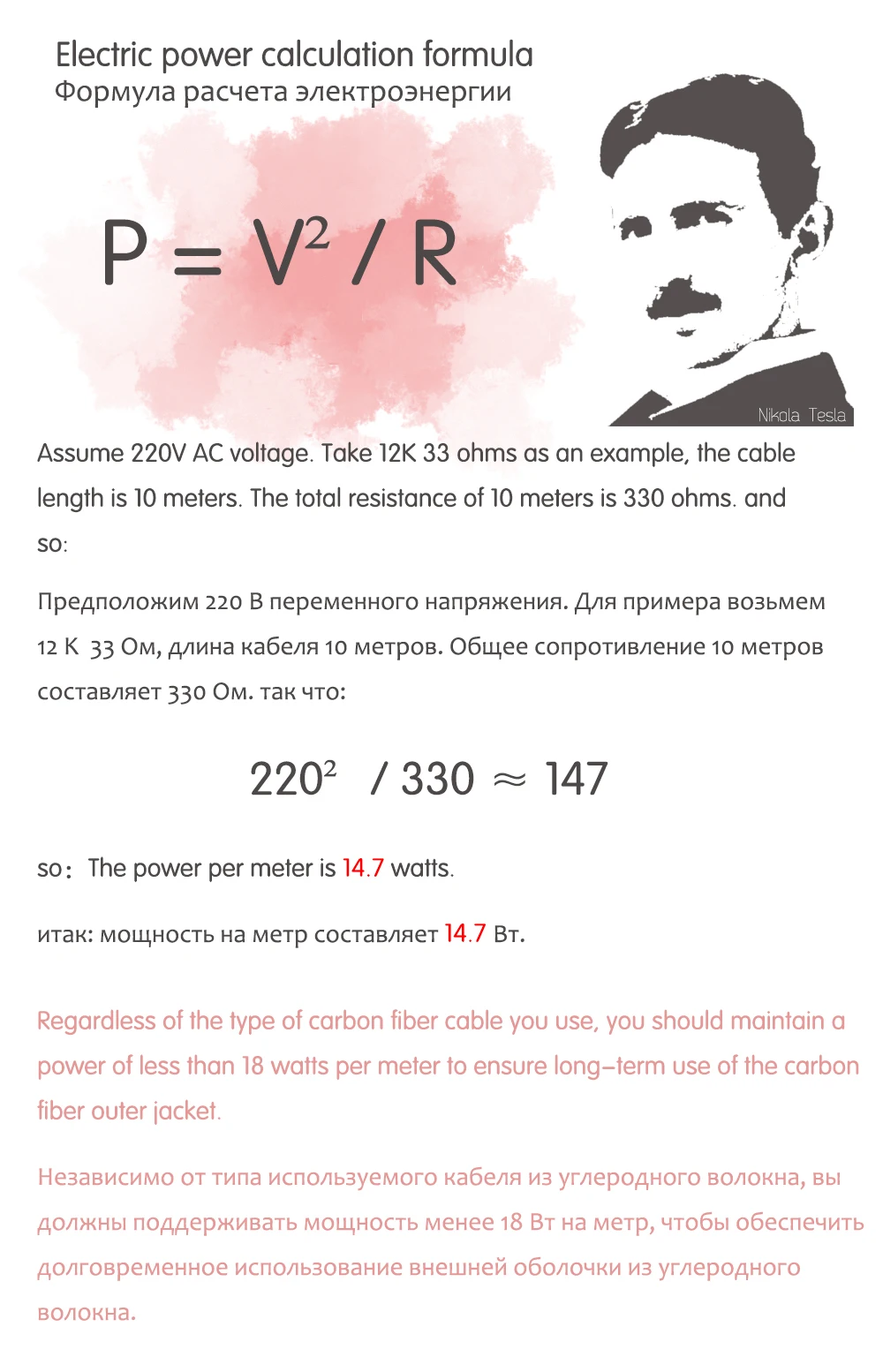 Electric power calculation formula
Формула расчета электроэнергии

$P = V^2 / R$

Nikola Tesla

Assume 220V AC voltage. Take 12K 33 ohms as an example, the cable length is 10 meters. The total resistance of 10 meters is 330 ohms. and so:

Предположим 220 В переменного напряжения. Для примера возьмем 12 K 33 Ом, длина кабеля 10 метров. Общее сопротивление 10 метров составляет 330 Ом. так что:

$220^2 / 330 \approx 147$

so: The power per meter is 14.7 watts.

итак: мощность на метр составляет 14.7 Вт.

Regardless of the type of carbon fiber cable you use, you should maintain a power of less than 18 watts per meter to ensure long-term use of the carbon fiber outer jacket.

Независимо от типа используемого кабеля из углеродного волокна, вы должны поддерживать мощность менее 18 Вт на метр, чтобы обеспечить долговременное использование внешней оболочки из углеродного волокна.